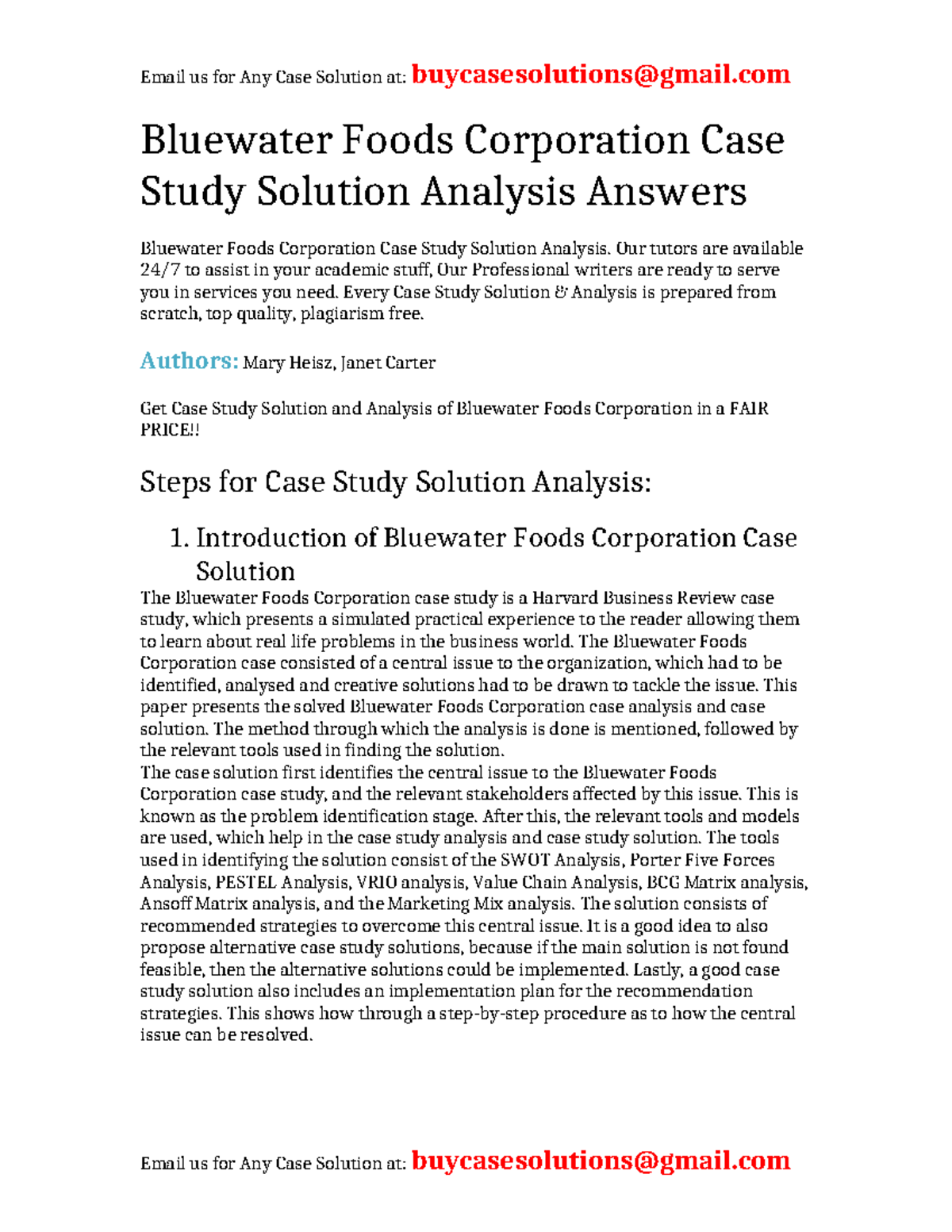 Email us for Any Case Solution at: buycasesolutions@gmail.com

Bluewater Foods Corporation Case Study Solution Analysis Answers

Bluewater Foods Corporation Case Study Solution Analysis. Our tutors are available 24/7 to assist in your academic stuff, Our Professional writers are ready to serve you in services you need. Every Case Study Solution & Analysis is prepared from scratch, top quality, plagiarism free.

Authors: Mary Heisz, Janet Carter

Get Case Study Solution and Analysis of Bluewater Foods Corporation in a FAIR PRICE!!

Steps for Case Study Solution Analysis:

1. Introduction of Bluewater Foods Corporation Case Solution

The Bluewater Foods Corporation case study is a Harvard Business Review case study, which presents a simulated practical experience to the reader allowing them to learn about real life problems in the business world. The Bluewater Foods Corporation case consisted of a central issue to the organization, which had to be identified, analysed and creative solutions had to be drawn to tackle the issue. This paper presents the solved Bluewater Foods Corporation case analysis and case solution. The method through which the analysis is done is mentioned, followed by the relevant tools used in finding the solution.
The case solution first identifies the central issue to the Bluewater Foods Corporation case study, and the relevant stakeholders affected by this issue. This is known as the problem identification stage. After this, the relevant tools and models are used, which help in the case study analysis and case study solution. The tools used in identifying the solution consist of the SWOT Analysis, Porter Five Forces Analysis, PESTEL Analysis, VRIO analysis, Value Chain Analysis, BCG Matrix analysis, Ansoff Matrix analysis, and the Marketing Mix analysis. The solution consists of recommended strategies to overcome this central issue. It is a good idea to also propose alternative case study solutions, because if the main solution is not found feasible, then the alternative solutions could be implemented. Lastly, a good case study solution also includes an implementation plan for the recommendation strategies. This shows how through a step-by-step procedure as to how the central issue can be resolved.

Email us for Any Case Solution at: buycasesolutions@gmail.com